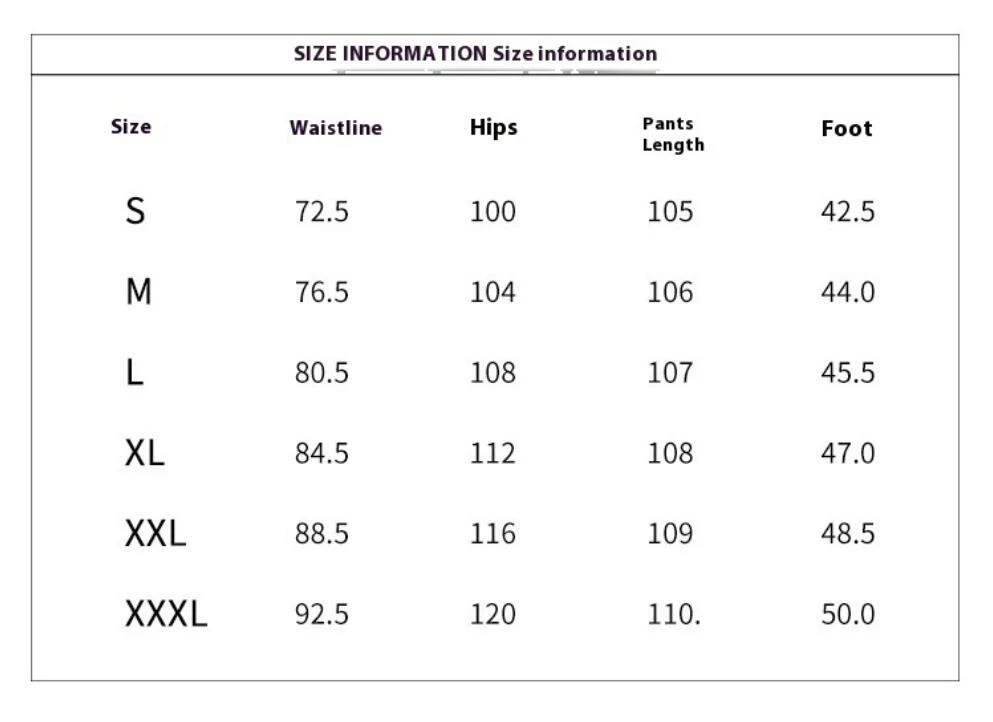 SIZE INFORMATION Size information

| Size | Waistline | Hips | Pants Length | Foot |
|---|---|---|---|---|
| S | 72.5 | 100 | 105 | 42.5 |
| M | 76.5 | 104 | 106 | 44.0 |
| L | 80.5 | 108 | 107 | 45.5 |
| XL | 84.5 | 112 | 108 | 47.0 |
| XXL | 88.5 | 116 | 109 | 48.5 |
| XXXL | 92.5 | 120 | 110. | 50.0 |